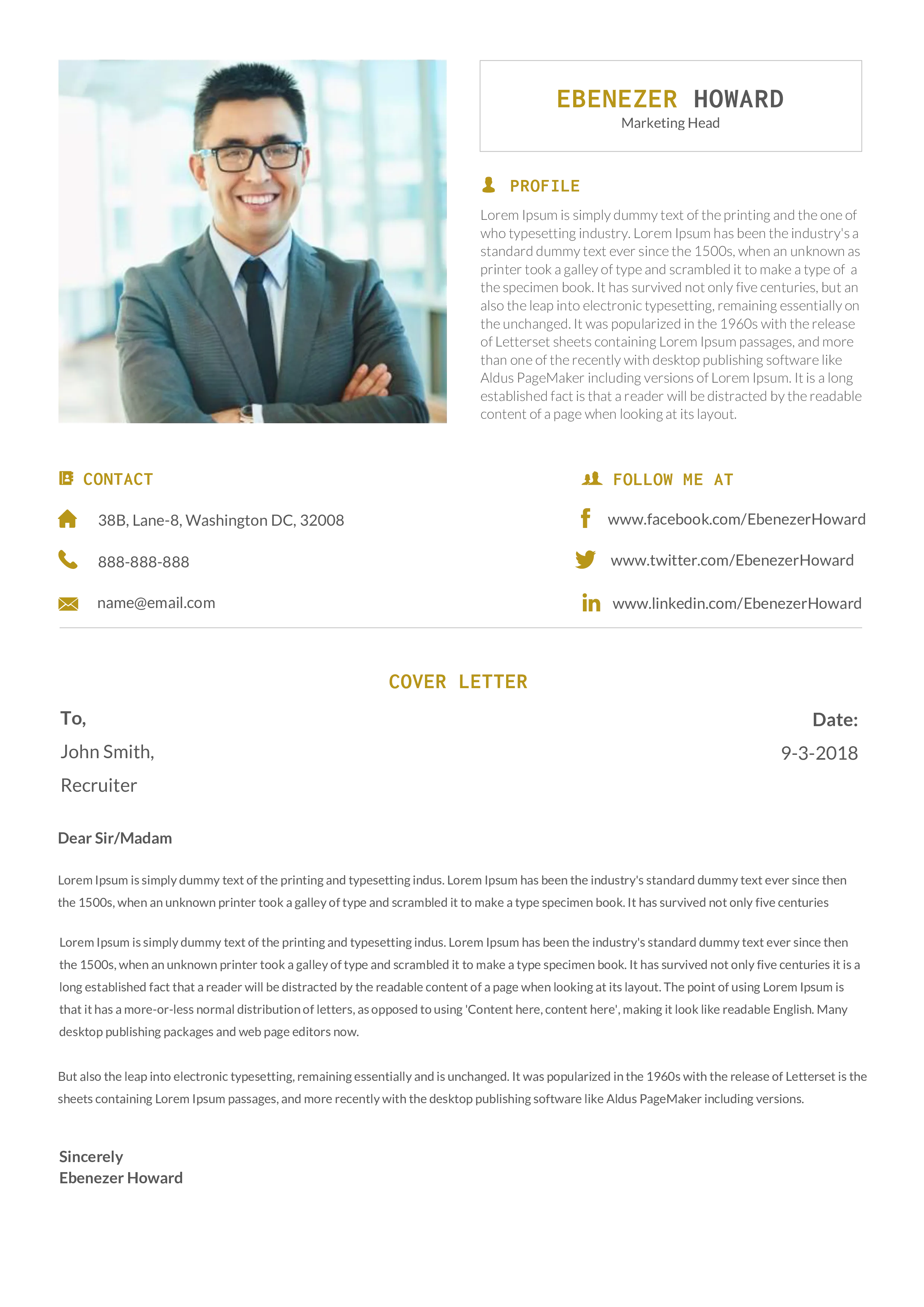 EBENEZER HOWARD
Marketing Head

PROFILE

Lorem Ipsum is simply dummy text of the printing and the one of who typesetting industry. Lorem Ipsum has been the industry's a standard dummy text ever since the 1500s, when an unknown as printer took a galley of type and scrambled it to make a type of a the specimen book. It has survived not only five centuries, but an also the leap into electronic typesetting, remaining essentially on the unchanged. It was popularized in the 1960s with the release of Letterset sheets containing Lorem Ipsum passages, and more than one of the recently with desktop publishing software like Aldus PageMaker including versions of Lorem Ipsum. It is a long established fact is that a reader will be distracted by the readable content of a page when looking at its layout.

CONTACT

38B, Lane-8, Washington DC, 32008

888-888-888

name@email.com

FOLLOW ME AT

www.facebook.com/EbenezerHoward

www.twitter.com/EbenezerHoward

www.linkedin.com/EbenezerHoward

COVER LETTER

To,
John Smith,
Recruiter

Date:
9-3-2018

Dear Sir/Madam

Lorem Ipsum is simply dummy text of the printing and typesetting indus. Lorem Ipsum has been the industry's standard dummy text ever since then the 1500s, when an unknown printer took a galley of type and scrambled it to make a type specimen book. It has survived not only five centuries

Lorem Ipsum is simply dummy text of the printing and typesetting indus. Lorem Ipsum has been the industry's standard dummy text ever since then the 1500s, when an unknown printer took a galley of type and scrambled it to make a type specimen book. It has survived not only five centuries it is a long established fact that a reader will be distracted by the readable content of a page when looking at its layout. The point of using Lorem Ipsum is that it has a more-or-less normal distribution of letters, as opposed to using 'Content here, content here', making it look like readable English. Many desktop publishing packages and web page editors now.

But also the leap into electronic typesetting, remaining essentially and is unchanged. It was popularized in the 1960s with the release of Letterset is the sheets containing Lorem Ipsum passages, and more recently with the desktop publishing software like Aldus PageMaker including versions.

Sincerely
Ebenezer Howard